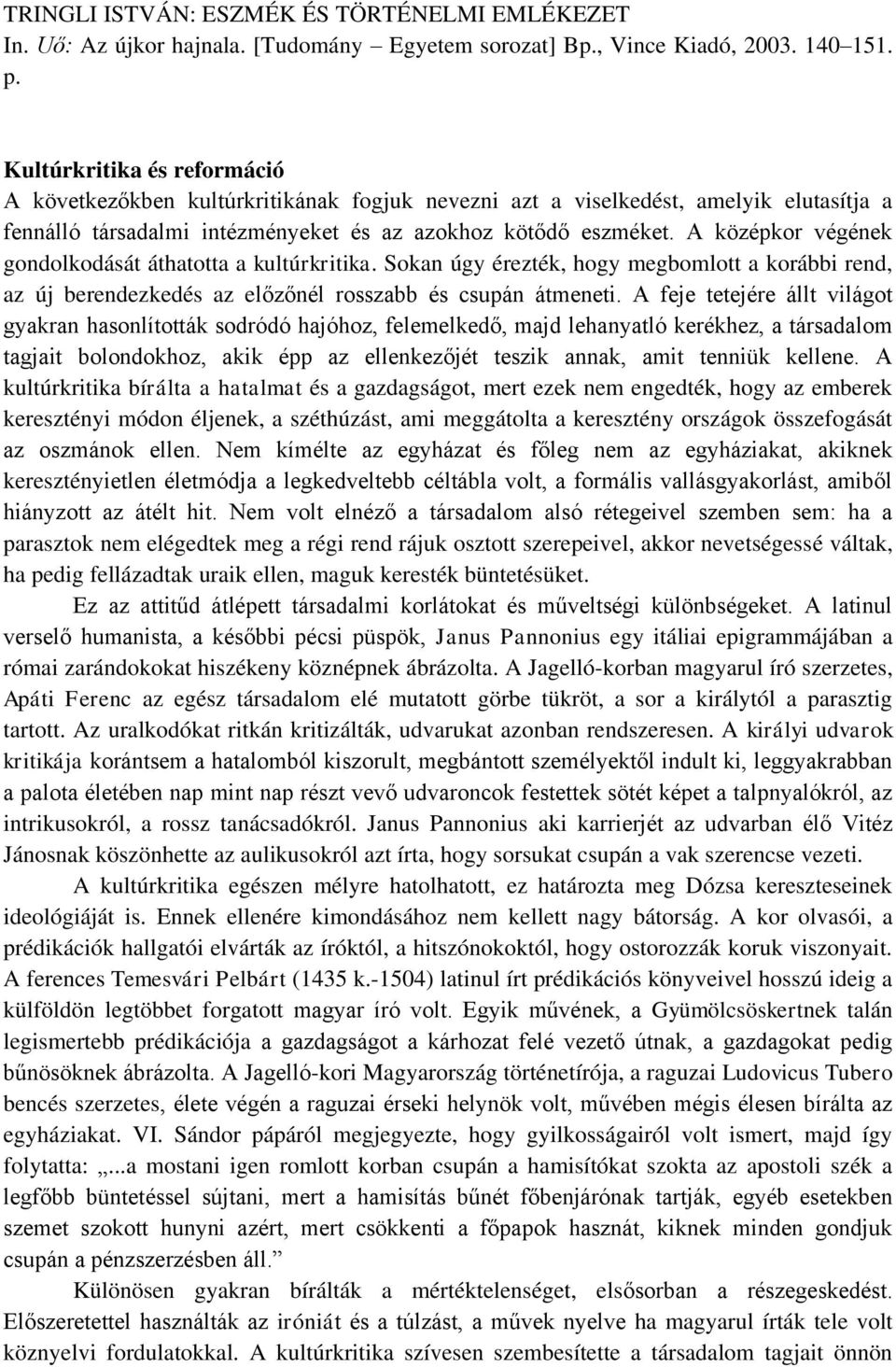 TRINGLI ISTVÁN: ESZMÉK ÉS TÖRTÉNELMI EMLÉKEZET
In. Uő: Az újkor hajnala. [Tudomány – Egyetem sorozat] Bp., Vince Kiadó, 2003. 140–151. p.

Kultúrkritika és reformáció
A következőkben kultúrkritikának fogjuk nevezni azt a viselkedést, amelyik elutasítja a fennálló társadalmi intézményeket és az azokhoz kötődő eszméket. A középkor végének gondolkodását áthatotta a kultúrkritika. Sokan úgy érezték, hogy megbomlott a korábbi rend, az új berendezkedés az előzőnél rosszabb és csupán átmeneti. A feje tetejére állt világot gyakran hasonlították sodródó hajóhoz, felemelkedő, majd lehanyatló kerékhez, a társadalom tagjait bolondokhoz, akik épp az ellenkezőjét teszik annak, amit tenniük kellene. A kultúrkritika bírálta a hatalmat és a gazdagságot, mert ezek nem engedték, hogy az emberek keresztényi módon éljenek, a széthúzást, ami meggátolta a keresztény országok összefogását az oszmánok ellen. Nem kímélte az egyházat és főleg nem az egyháziakat, akiknek keresztényietlen életmódja a legkedveltebb céltábla volt, a formális vallásgyakorlást, amiből hiányzott az átélt hit. Nem volt elnéző a társadalom alsó rétegeivel szemben sem: ha a parasztok nem elégedtek meg a régi rend rájuk osztott szerepeivel, akkor nevetségessé váltak, ha pedig fellázadtak uraik ellen, maguk keresték büntetésüket.

Ez az attitűd átlépett társadalmi korlátokat és műveltségi különbségeket. A latinul verselő humanista, a későbbi pécsi püspök, Janus Pannonius egy itáliai epigrammájában a római zarándokokat hiszékeny köznépnek ábrázolta. A Jagelló-korban magyarul író szerzetes, Apáti Ferenc az egész társadalom elé mutatott görbe tükröt, a sor a királytól a parasztig tartott. Az uralkodókat ritkán kritizálták, udvarukat azonban rendszeresen. A királyi udvarok kritikája korántsem a hatalomból kiszorult, megbántott személyektől indult ki, leggyakrabban a palota életében nap mint nap részt vevő udvaroncok festettek sötét képet a talpnyalókról, az intrikusokról, a rossz tanácsadókról. Janus Pannonius aki karrierjét az udvarban élő Vitéz Jánosnak köszönhette az aulikusokról azt írta, hogy sorsukat csupán a vak szerencse vezeti.

A kultúrkritika egészen mélyre hatolhatott, ez határozta meg Dózsa kereszteseinek ideológiáját is. Ennek ellenére kimondásához nem kellett nagy bátorság. A kor olvasói, a prédikációk hallgatói elvárták az íróktól, a hitszónokoktól, hogy ostorozzák koruk viszonyait. A ferences Temesvári Pelbárt (1435 k.-1504) latinul írt prédikációs könyveivel hosszú ideig a külföldön legtöbbet forgatott magyar író volt. Egyik művének, a Gyümölcsöskertnek talán legismertebb prédikációja a gazdagságot a kárhozat felé vezető útnak, a gazdagokat pedig bűnösöknek ábrázolta. A Jagelló-kori Magyarország történetírója, a raguzai Ludovicus Tubero bencés szerzetes, élete végén a raguzai érseki helynök volt, művében mégis élesen bírálta az egyháziakat. VI. Sándor pápáról megjegyezte, hogy gyilkosságairól volt ismert, majd így folytatta: „...a mostani igen romlott korban csupán a hamisítókat szokta az apostoli szék a legfőbb büntetéssel sújtani, mert a hamisítás bűnét főbenjárónak tartják, egyéb esetekben szemet szokott hunyni azért, mert csökkenti a főpapok hasznát, kiknek minden gondjuk csupán a pénzszerzésben áll.”

Különösen gyakran bírálták a mértéktelenséget, elsősorban a részegeskedést. Előszeretettel használták az iróniát és a túlzást, a művek nyelve ha magyarul írták tele volt köznyelvi fordulatokkal. A kultúrkritika szívesen szembesítette a társadalom tagjait önnön